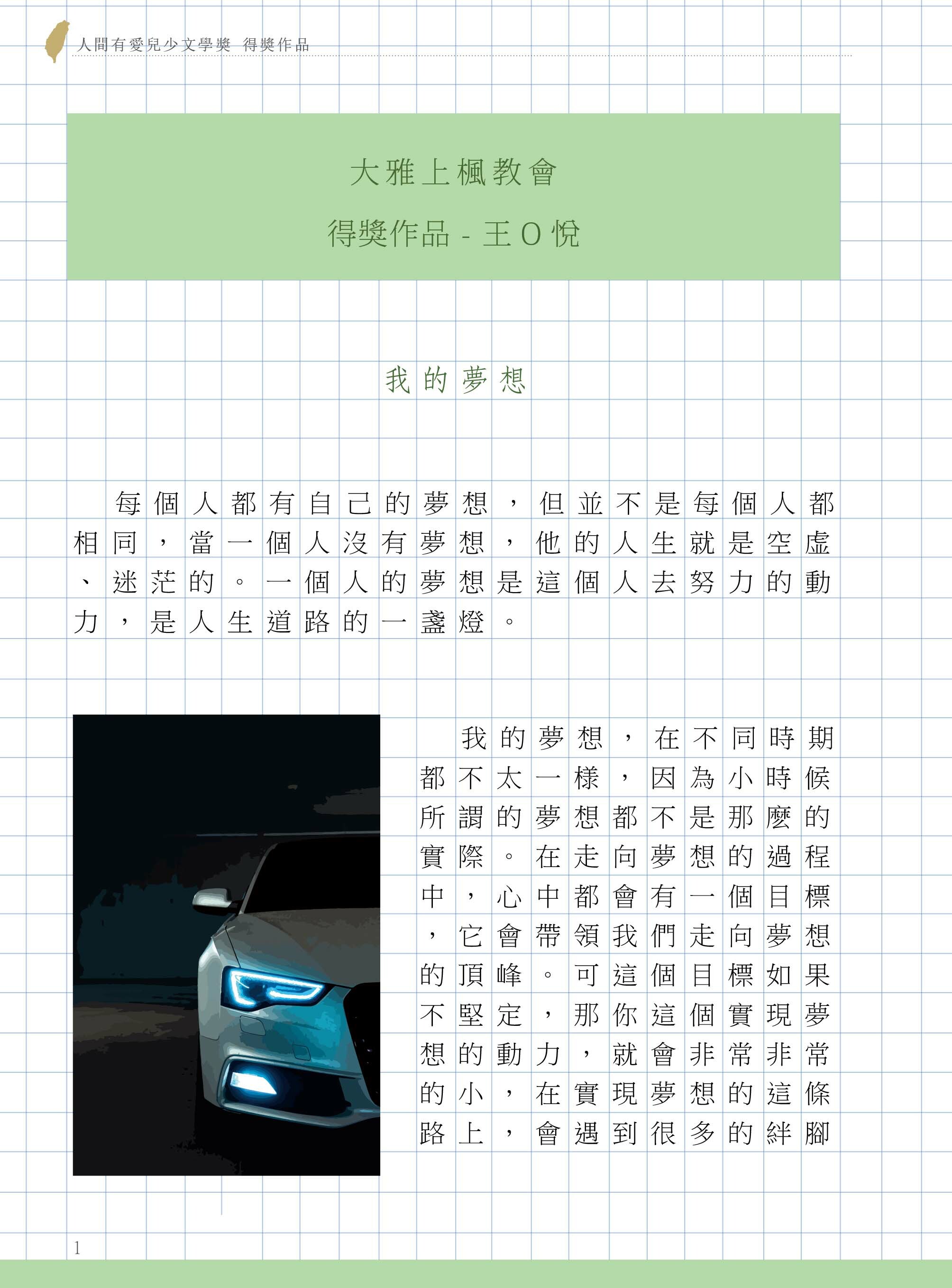 人間有愛兒少文學獎 得獎作品

大雅上楓教會
得獎作品 - 王 O 悅

我的夢想

每個人都有自己的夢想，但並不是每個人都相同，當一個人沒有夢想，他的人生就是空虛、迷茫的。一個人的夢想是這個人去努力的動力，是人生道路的一盞燈。

我的夢想，在不同時期都不太一樣，因為小時候所謂的夢想都不是那麼的實際。在走向夢想的過程中，心中都會有一個目標，它會帶領我們走向夢想的頂峰。可這個目標如果不堅定，那你這個實現夢想的動力，就會非常非常的小，在實現夢想的這條路上，會遇到很多的絆腳

1